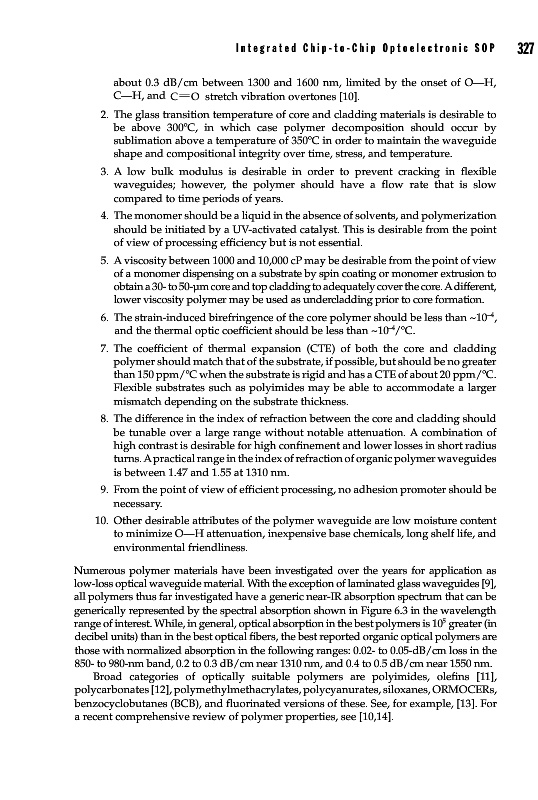 Integrated Chip-to-Chip Optoelectronic SOP 327

about 0.3 dB/cm between 1300 and 1600 nm, limited by the onset of O—H, C—H, and C=O stretch vibration overtones [10].

2. The glass transition temperature of core and cladding materials is desirable to be above 300°C, in which case polymer decomposition should occur by sublimation above a temperature of 350°C in order to maintain the waveguide shape and compositional integrity over time, stress, and temperature.

3. A low bulk modulus is desirable in order to prevent cracking in flexible waveguides; however, the polymer should have a flow rate that is slow compared to time periods of years.

4. The monomer should be a liquid in the absence of solvents, and polymerization should be initiated by a UV-activated catalyst. This is desirable from the point of view of processing efficiency but is not essential.

5. A viscosity between 1000 and 10,000 cP may be desirable from the point of view of a monomer dispensing on a substrate by spin coating or monomer extrusion to obtain a 30- to 50-μm core and top cladding to adequately cover the core. A different, lower viscosity polymer may be used as undercladding prior to core formation.

6. The strain-induced birefringence of the core polymer should be less than ~$10^{-4}$, and the thermal optic coefficient should be less than ~$10^{-4}$/°C.

7. The coefficient of thermal expansion (CTE) of both the core and cladding polymer should match that of the substrate, if possible, but should be no greater than 150 ppm/°C when the substrate is rigid and has a CTE of about 20 ppm/°C. Flexible substrates such as polyimides may be able to accommodate a larger mismatch depending on the substrate thickness.

8. The difference in the index of refraction between the core and cladding should be tunable over a large range without notable attenuation. A combination of high contrast is desirable for high confinement and lower losses in short radius turns. A practical range in the index of refraction of organic polymer waveguides is between 1.47 and 1.55 at 1310 nm.

9. From the point of view of efficient processing, no adhesion promoter should be necessary.

10. Other desirable attributes of the polymer waveguide are low moisture content to minimize O—H attenuation, inexpensive base chemicals, long shelf life, and environmental friendliness.

Numerous polymer materials have been investigated over the years for application as low-loss optical waveguide material. With the exception of laminated glass waveguides [9], all polymers thus far investigated have a generic near-IR absorption spectrum that can be generically represented by the spectral absorption shown in Figure 6.3 in the wavelength range of interest. While, in general, optical absorption in the best polymers is $10^5$ greater (in decibel units) than in the best optical fibers, the best reported organic optical polymers are those with normalized absorption in the following ranges: 0.02- to 0.05-dB/cm loss in the 850- to 980-nm band, 0.2 to 0.3 dB/cm near 1310 nm, and 0.4 to 0.5 dB/cm near 1550 nm.

Broad categories of optically suitable polymers are polyimides, olefins [11], polycarbonates [12], polymethylmethacrylates, polycyanurates, siloxanes, ORMOCERs, benzocyclobutanes (BCB), and fluorinated versions of these. See, for example, [13]. For a recent comprehensive review of polymer properties, see [10,14].